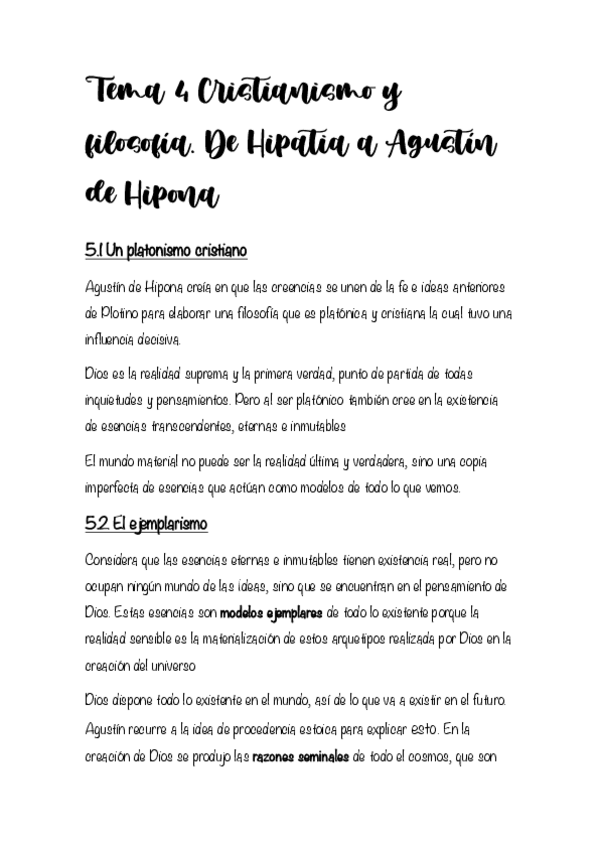 Tema 4 Cristianismo y filosofía. De Hipatia a Agustín de Hipona

5.1 Un platonismo cristiano

Agustín de Hipona creía en que las creencias se unen de la fe e ideas anteriores de Plotino para elaborar una filosofía que es platónica y cristiana la cual tuvo una influencia decisiva.

Dios es la realidad suprema y la primera verdad, punto de partida de todas inquietudes y pensamientos. Pero al ser platónico también cree en la existencia de esencias transcendentes, eternas e inmutables

El mundo material no puede ser la realidad última y verdadera, sino una copia imperfecta de esencias que actúan como modelos de todo lo que vemos.

5.2 El ejemplarismo

Considera que las esencias eternas e inmutables tienen existencia real, pero no ocupan ningún mundo de las ideas, sino que se encuentran en el pensamiento de Dios. Estas esencias son modelos ejemplares de todo lo existente porque la realidad sensible es la materialización de estos arquetipos realizada por Dios en la creación del universo

Dios dispone todo lo existente en el mundo, así de lo que va a existir en el futuro. Agustín recurre a la idea de procedencia estoica para explicar esto. En la creación de Dios se produjo las razones seminales de todo el cosmos, que son